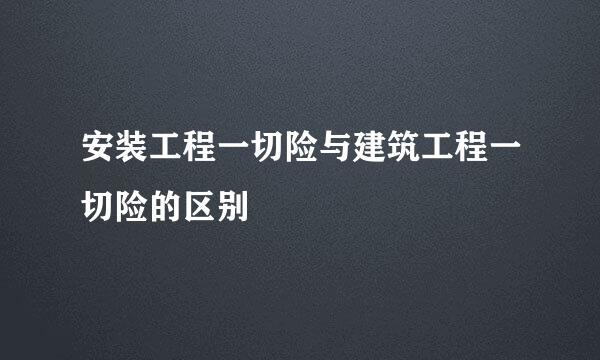 安装工程一切险与建筑工程一切险的区别